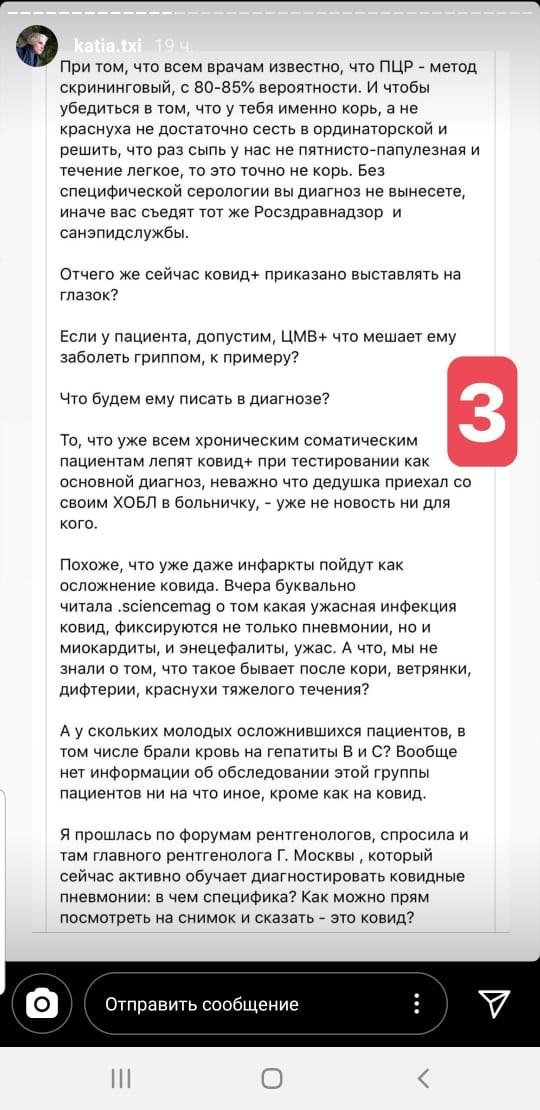 katia.txi 19 ч.

При том, что всем врачам известно, что ПЦР - метод скрининговый, с 80-85% вероятности. И чтобы убедиться в том, что у тебя именно корь, а не краснуха не достаточно сесть в ординаторской и решить, что раз сыпь у нас не пятнисто-папулезная и течение легкое, то это точно не корь. Без специфической серологии вы диагноз не вынесете, иначе вас съедят тот же Росздравнадзор и санэпидслужбы.

Отчего же сейчас ковид+ приказано выставлять на глазок?

Если у пациента, допустим, ЦМВ+ что мешает ему заболеть гриппом, к примеру?

Что будем ему писать в диагнозе?

3

То, что уже всем хроническим соматическим пациентам лепят ковид+ при тестировании как основной диагноз, неважно что дедушка приехал со своим ХОБЛ в больничку, - уже не новость ни для кого.

Похоже, что уже даже инфаркты пойдут как осложнение ковида. Вчера буквально читала .sciencemag о том какая ужасная инфекция ковид, фиксируются не только пневмонии, но и миокардиты, и энецефалиты, ужас. А что, мы не знали о том, что такое бывает после кори, ветрянки, дифтерии, краснухи тяжелого течения?

А у скольких молодых осложнившихся пациентов, в том числе брали кровь на гепатиты В и С? Вообще нет информации об обследовании этой группы пациентов ни на что иное, кроме как на ковид.

Я прошлась по форумам рентгенологов, спросила и там главного рентгенолога Г. Москвы , который сейчас активно обучает диагностировать ковидные пневмонии: в чем специфика? Как можно прям посмотреть на снимок и сказать - это ковид?

Отправить сообщение